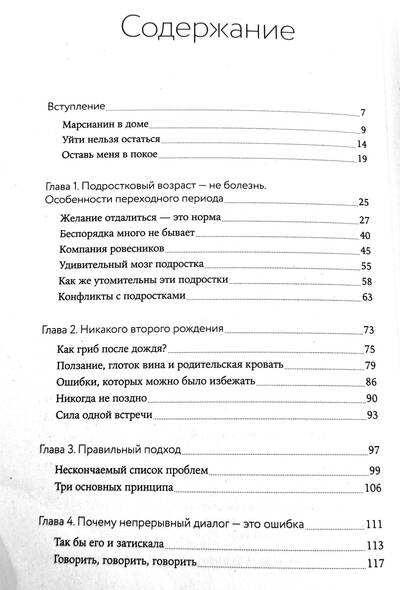 Содержание

Вступление 7

Марсианин в доме 9

Уйти нельзя остаться 14

Оставь меня в покое 19

Глава 1. Подростковый возраст — не болезнь. Особенности переходного периода 25

Желание отдалиться — это норма 27

Беспорядка много не бывает 40

Компания ровесников 45

Удивительный мозг подростка 55

Как же утомительны эти подростки 58

Конфликты с подростками 63

Глава 2. Никакого второго рождения 73

Как гриб после дождя? 75

Ползание, глоток вина и родительская кровать 79

Ошибки, которых можно было избежать 86

Никогда не поздно 90

Сила одной встречи 93

Глава 3. Правильный подход 97

Нескончаемый список проблем 99

Три основных принципа 106

Глава 4. Почему непрерывный диалог — это ошибка 111

Так бы его и затискала 113

Говорить, говорить, говорить 117